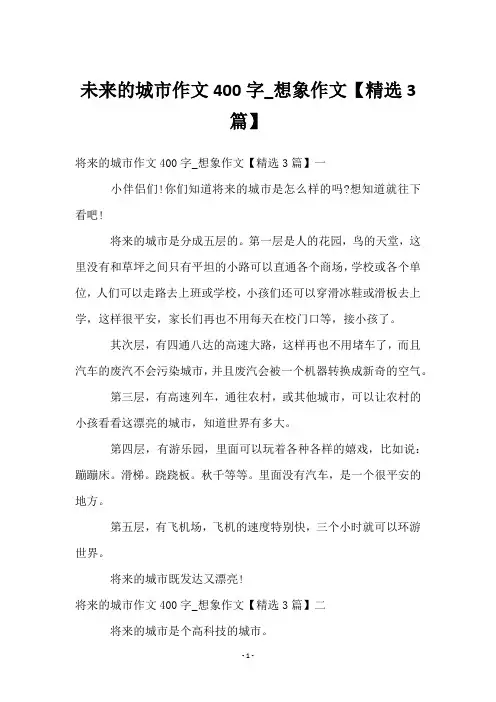 未来的城市作文 400 字_想象作文【精选 3 篇】

将来的城市作文 400 字_想象作文【精选 3 篇】一

小伴侣们!你们知道将来的城市是怎么样的吗?想知道就往下看吧!

将来的城市是分成五层的。第一层是人的花园，鸟的天堂，这里没有和草坪之间只有平坦的小路可以直通各个商场，学校或各个单位，人们可以走路去上班或学校，小孩们还可以穿滑冰鞋或滑板去上学，这样很平安，家长们再也不用每天在校门口等，接小孩了。

其次层，有四通八达的高速大路，这样再也不用堵车了，而且汽车的废汽不会污染城市，并且废汽会被一个机器转换成新奇的空气。

第三层，有高速列车，通往农村，或其他城市，可以让农村的小孩看看这漂亮的城市，知道世界有多大。

第四层，有游乐园，里面可以玩着各种各样的嬉戏，比如说：蹦蹦床。滑梯。跷跷板。秋千等等。里面没有汽车，是一个很平安的地方。

第五层，有飞机场，飞机的速度特别快，三个小时就可以环游世界。

将来的城市既发达又漂亮!

将来的城市作文 400 字_想象作文【精选 3 篇】二

将来的城市是个高科技的城市。

- 1 -